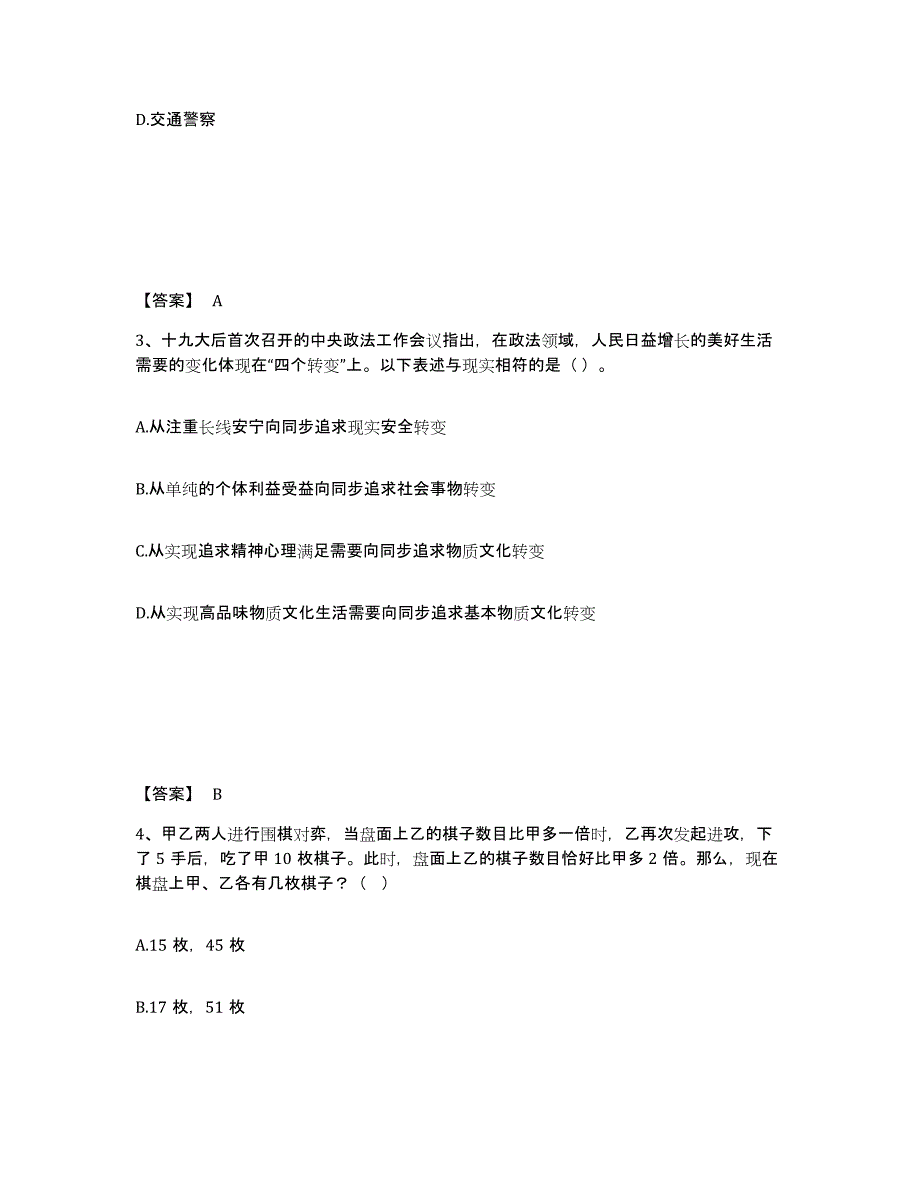 D.交通警察

【答案】 A

3、十九大后首次召开的中央政法工作会议指出，在政法领域，人民日益增长的美好生活需要的变化体现在“四个转变”上。以下表述与现实相符的是（ ）。

A.从注重长线安宁向同步追求现实安全转变

B.从单纯的个体利益受益向同步追求社会事物转变

C.从实现追求精神心理满足需要向同步追求物质文化转变

D.从实现高品味物质文化生活需要向同步追求基本物质文化转变

【答案】 B

4、甲乙两人进行围棋对弈，当盘面上乙的棋子数目比甲多一倍时，乙再次发起进攻，下了 5 手后，吃了甲 10 枚棋子。此时，盘面上乙的棋子数目恰好比甲多 2 倍。那么，现在棋盘上甲、乙各有几枚棋子？（ ）

A.15 枚，45 枚

B.17 枚，51 枚